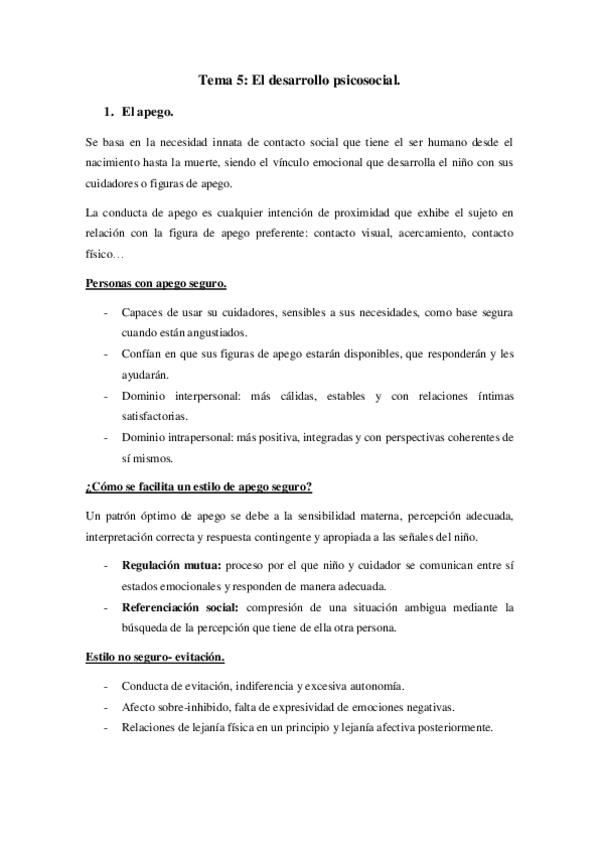 Tema 5: El desarrollo psicosocial.

1. El apego.

Se basa en la necesidad innata de contacto social que tiene el ser humano desde el nacimiento hasta la muerte, siendo el vínculo emocional que desarrolla el niño con sus cuidadores o figuras de apego.

La conducta de apego es cualquier intención de proximidad que exhibe el sujeto en relación con la figura de apego preferente: contacto visual, acercamiento, contacto físico…

Personas con apego seguro.

- Capaces de usar su cuidadores, sensibles a sus necesidades, como base segura cuando están angustiados.
- Confían en que sus figuras de apego estarán disponibles, que responderán y les ayudarán.
- Dominio interpersonal: más cálidas, estables y con relaciones íntimas satisfactorias.
- Dominio intrapersonal: más positiva, integradas y con perspectivas coherentes de sí mismos.

¿Cómo se facilita un estilo de apego seguro?

Un patrón óptimo de apego se debe a la sensibilidad materna, percepción adecuada, interpretación correcta y respuesta contingente y apropiada a las señales del niño.

- Regulación mutua: proceso por el que niño y cuidador se comunican entre sí estados emocionales y responden de manera adecuada.
- Referenciación social: compresión de una situación ambigua mediante la búsqueda de la percepción que tiene de ella otra persona.

Estilo no seguro- evitación.

- Conducta de evitación, indiferencia y excesiva autonomía.
- Afecto sobre-inhibido, falta de expresividad de emociones negativas.
- Relaciones de lejanía física en un principio y lejanía afectiva posteriormente.